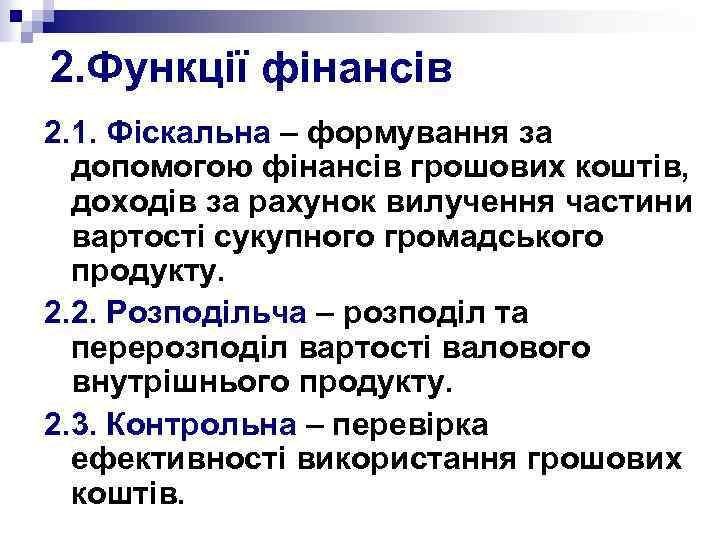 2.Функції фінансів

2.1. Фіскальна – формування за допомогою фінансів грошових коштів, доходів за рахунок вилучення частини вартості сукупного громадського продукту.

2.2. Розподільча – розподіл та перерозподіл вартості валового внутрішнього продукту.

2.3. Контрольна – перевірка ефективності використання грошових коштів.